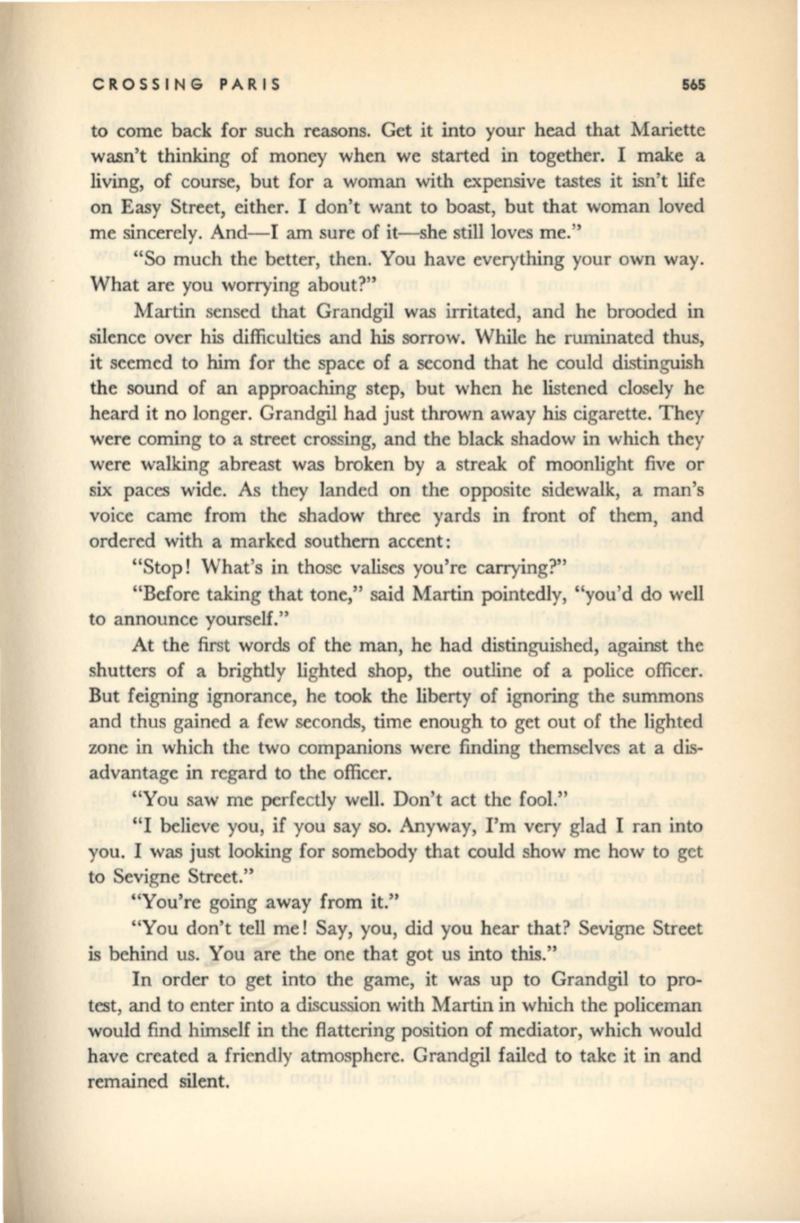 CROSSING PARIS 565

to come back for such reasons. Get it into your head that Mariette wasn't thinking of money when we started in together. I make a living, of course, but for a woman with expensive tastes it isn't life on Easy Street, either. I don't want to boast, but that woman loved me sincerely. And—I am sure of it—she still loves me."

"So much the better, then. You have everything your own way. What are you worrying about?"

Martin sensed that Grandgil was irritated, and he brooded in silence over his difficulties and his sorrow. While he ruminated thus, it seemed to him for the space of a second that he could distinguish the sound of an approaching step, but when he listened closely he heard it no longer. Grandgil had just thrown away his cigarette. They were coming to a street crossing, and the black shadow in which they were walking abreast was broken by a streak of moonlight five or six paces wide. As they landed on the opposite sidewalk, a man's voice came from the shadow three yards in front of them, and ordered with a marked southern accent:

"Stop! What's in those valises you're carrying?"

"Before taking that tone," said Martin pointedly, "you'd do well to announce yourself."

At the first words of the man, he had distinguished, against the shutters of a brightly lighted shop, the outline of a police officer. But feigning ignorance, he took the liberty of ignoring the summons and thus gained a few seconds, time enough to get out of the lighted zone in which the two companions were finding themselves at a disadvantage in regard to the officer.

"You saw me perfectly well. Don't act the fool."

"I believe you, if you say so. Anyway, I'm very glad I ran into you. I was just looking for somebody that could show me how to get to Sevigne Street."

"You're going away from it."

"You don't tell me! Say, you, did you hear that? Sevigne Street is behind us. You are the one that got us into this."

In order to get into the game, it was up to Grandgil to protest, and to enter into a discussion with Martin in which the policeman would find himself in the flattering position of mediator, which would have created a friendly atmosphere. Grandgil failed to take it in and remained silent.